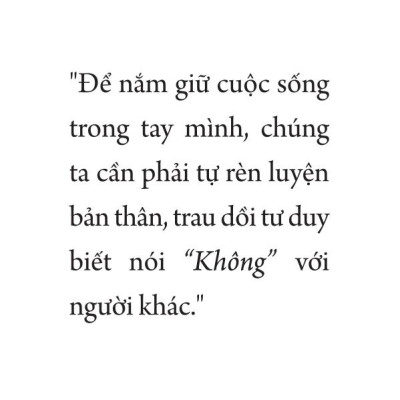 "Để nắm giữ cuộc sống trong tay mình, chúng ta cần phải tự rèn luyện bản thân, trau dồi tư duy biết nói “Không” với người khác."